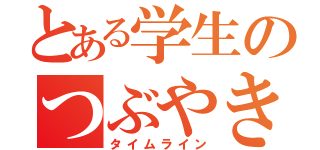 とある学生の
つぶやき
タイムライン